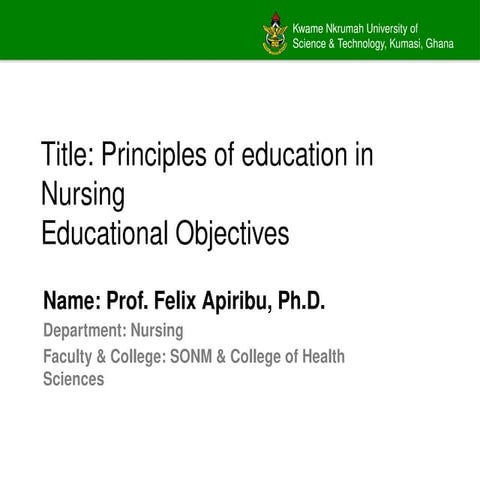 Kwame Nkrumah University of
Science & Technology, Kumasi, Ghana

Title: Principles of education in Nursing
Educational Objectives

Name: Prof. Felix Apiribu, Ph.D.

Department: Nursing

Faculty & College: SONM & College of Health Sciences